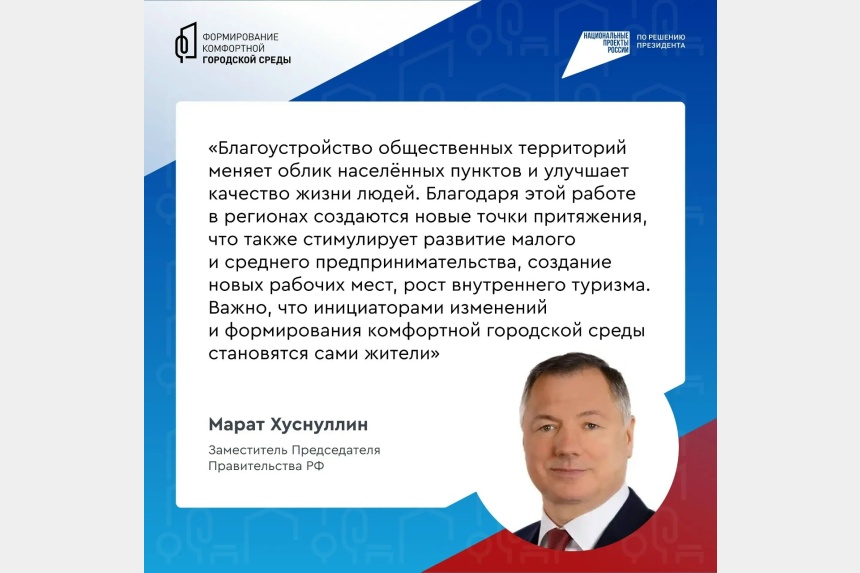 ФОРМИРОВАНИЕ
КОМФОРТНОЙ
ГОРОДСКОЙ СРЕДЫ

НАЦИОНАЛЬНЫЕ ПРОЕКТЫ РОССИИ

ПО РЕШЕНИЮ ПРЕЗИДЕНТА

«Благоустройство общественных территорий меняет облик населённых пунктов и улучшает качество жизни людей. Благодаря этой работе в регионах создаются новые точки притяжения, что также стимулирует развитие малого и среднего предпринимательства, создание новых рабочих мест, рост внутреннего туризма. Важно, что инициаторами изменений и формирования комфортной городской среды становятся сами жители»

Марат Хуснуллин

Заместитель Председателя Правительства РФ